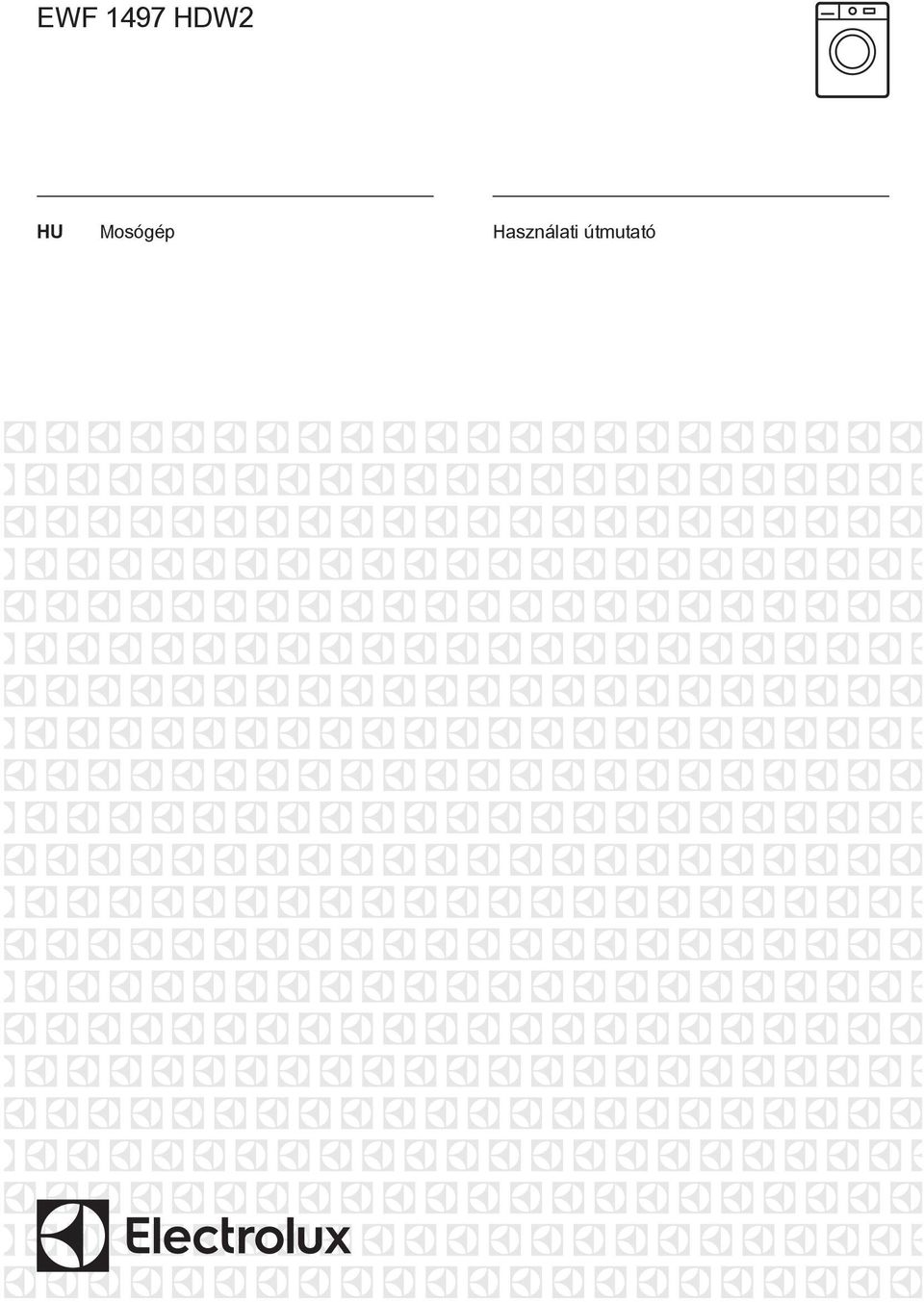 EWF 1497 HDW2

HU Mosógép

Használati útmutató

Electrolux